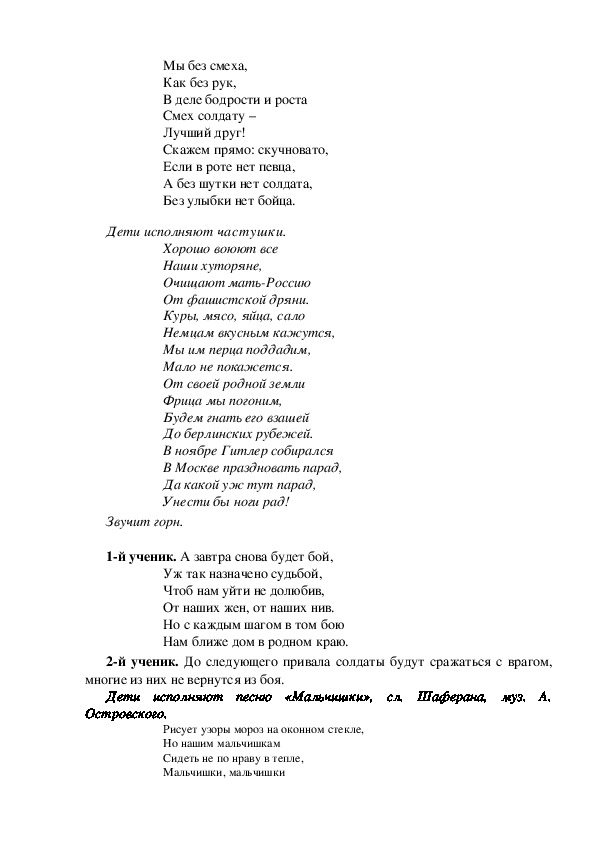 Мы без смеха,
Как без рук,
В деле бодрости и роста
Смех солдату –
Лучший друг!
Скажем прямо: скучновато,
Если в роте нет певца,
А без шутки нет солдата,
Без улыбки нет бойца.

Дети исполняют частушки.
Хорошо воюют все
Наши хуторяне,
Очищают мать-Россию
От фашистской дряни.
Куры, мясо, яйца, сало
Немцам вкусным кажутся,
Мы им перца поддадим,
Мало не покажется.
От своей родной земли
Фрица мы погоним,
Будем гнать его взашей
До берлинских рубежей.
В ноябре Гитлер собирался
В Москве праздновать парад,
Да какой уж тут парад,
Унести бы ноги рад!

Звучит горн.

1-й ученик. А завтра снова будет бой,
Уж так назначено судьбой,
Чтоб нам уйти не долюбив,
От наших жен, от наших нив.
Но с каждым шагом в том бою
Нам ближе дом в родном краю.

2-й ученик. До следующего привала солдаты будут сражаться с врагом, многие из них не вернутся из боя.

Дети исполняют песню «Мальчишки», сл. Шаферана, муз. А. Островского.

Рисует узоры мороз на оконном стекле,
Но нашим мальчишкам
Сидеть не по нраву в тепле,
Мальчишки, мальчишки